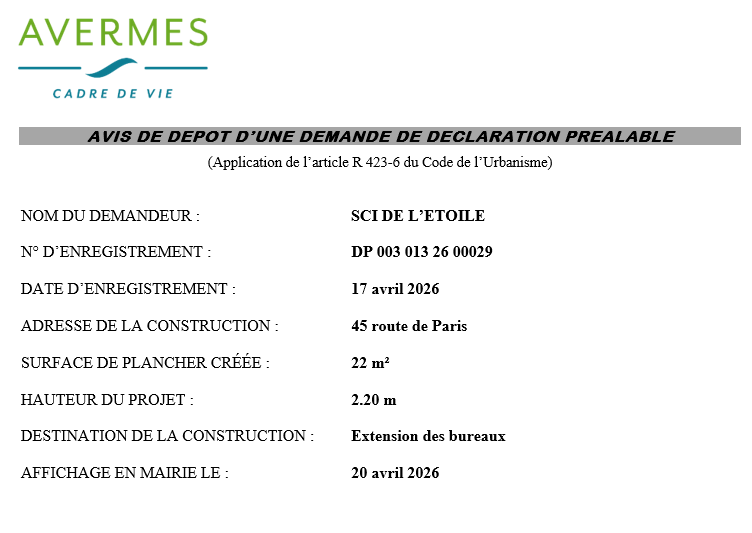 AVERMES
CADRE DE VIE

AVIS DE DEPOT D'UNE DEMANDE DE DECLARATION PREALABLE
(Application de l'article R 423-6 du Code de l'Urbanisme)

NOM DU DEMANDEUR : SCI DE L'ETOILE

N° D'ENREGISTREMENT : DP 003 013 26 00029

DATE D'ENREGISTREMENT : 17 avril 2026

ADRESSE DE LA CONSTRUCTION : 45 route de Paris

SURFACE DE PLANCHER CRÉÉE : 22 m²

HAUTEUR DU PROJET : 2.20 m

DESTINATION DE LA CONSTRUCTION : Extension des bureaux

AFFICHAGE EN MAIRIE LE : 20 avril 2026